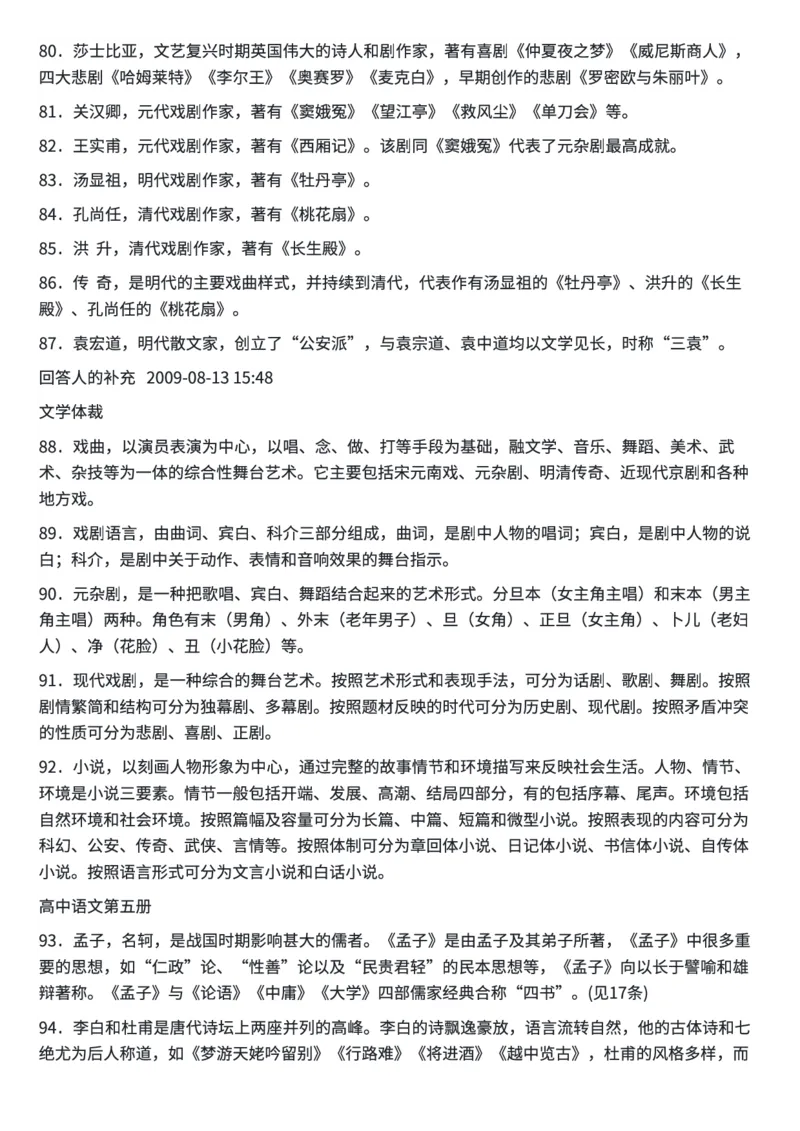 80．莎士比亚，文艺复兴时期英国伟大的诗人和剧作家，著有喜剧《仲夏夜之梦》《威尼斯商人》，四大悲剧《哈姆莱特》《李尔王》《奥赛罗》《麦克白》，早期创作的悲剧《罗密欧与朱丽叶》。

81．关汉卿，元代戏剧作家，著有《窦娥冤》《望江亭》《救风尘》《单刀会》等。

82．王实甫，元代戏剧作家，著有《西厢记》。该剧同《窦娥冤》代表了元杂剧最高成就。

83．汤显祖，明代戏剧作家，著有《牡丹亭》。

84．孔尚任，清代戏剧作家，著有《桃花扇》。

85．洪 升，清代戏剧作家，著有《长生殿》。

86．传 奇，是明代的主要戏曲样式，并持续到清代，代表作有汤显祖的《牡丹亭》、洪升的《长生殿》、孔尚任的《桃花扇》。

87．袁宏道，明代散文家，创立了“公安派”，与袁宗道、袁中道均以文学见长，时称“三袁”。

回答人的补充 2009-08-13 15:48

文学体裁

88．戏曲，以演员表演为中心，以唱、念、做、打等手段为基础，融文学、音乐、舞蹈、美术、武术、杂技等为一体的综合性舞台艺术。它主要包括宋元南戏、元杂剧、明清传奇、近现代京剧和各种地方戏。

89．戏剧语言，由曲词、宾白、科介三部分组成，曲词，是剧中人物的唱词；宾白，是剧中人物的说白；科介，是剧中关于动作、表情和音响效果的舞台指示。

90．元杂剧，是一种把歌唱、宾白、舞蹈结合起来的艺术形式。分旦本（女主角主唱）和末本（男主角主唱）两种。角色有末（男角）、外末（老年男子）、旦（女角）、正旦（女主角）、卜儿（老妇人）、净（花脸）、丑（小花脸）等。

91．现代戏剧，是一种综合的舞台艺术。按照艺术形式和表现手法，可分为话剧、歌剧、舞剧。按照剧情繁简和结构可分为独幕剧、多幕剧。按照题材反映的时代可分为历史剧、现代剧。按照矛盾冲突的性质可分为悲剧、喜剧、正剧。

92．小说，以刻画人物形象为中心，通过完整的故事情节和环境描写来反映社会生活。人物、情节、环境是小说三要素。情节一般包括开端、发展、高潮、结局四部分，有的包括序幕、尾声。环境包括自然环境和社会环境。按照篇幅及容量可分为长篇、中篇、短篇和微型小说。按照表现的内容可分为科幻、公安、传奇、武侠、言情等。按照体制可分为章回体小说、日记体小说、书信体小说、自传体小说。按照语言形式可分为文言小说和白话小说。

高中语文第五册

93．孟子，名轲，是战国时期影响甚大的儒者。《孟子》是由孟子及其弟子所著，《孟子》中很多重要的思想，如“仁政”论、“性善”论以及“民贵君轻”的民本思想等，《孟子》向以长于譬喻和雄辩著称。《孟子》与《论语》《中庸》《大学》四部儒家经典合称“四书”。(见17条)

94．李白和杜甫是唐代诗坛上两座并列的高峰。李白的诗飘逸豪放，语言流转自然，他的古体诗和七绝尤为后人称道，如《梦游天姥吟留别》《行路难》《将进酒》《越中览古》，杜甫的风格多样，而